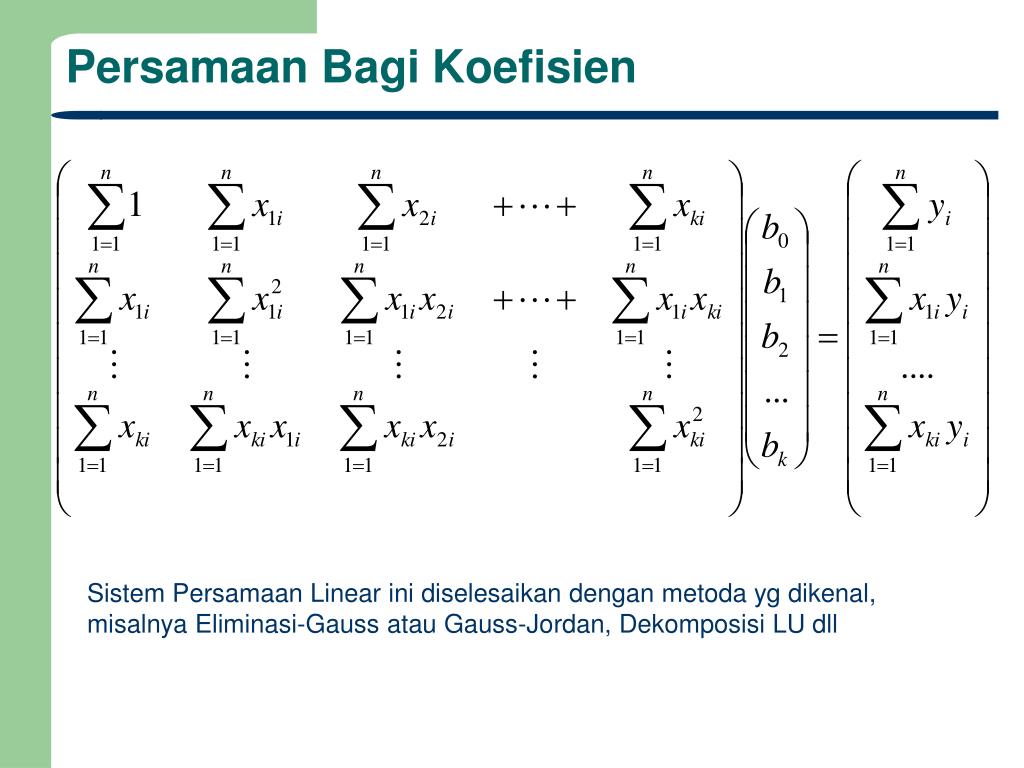 Persamaan Bagi Koefisien

$$\begin{pmatrix} \sum_{1=1}^{n} 1 & \sum_{1=1}^{n} x_{1i} & \sum_{1=1}^{n} x_{2i} & +\cdots+ & \sum_{1=1}^{n} x_{ki} \\ \sum_{1=1}^{n} x_{1i} & \sum_{1=1}^{n} x_{1i}^2 & \sum_{1=1}^{n} x_{1i}x_{2i} & +\cdots+ & \sum_{1=1}^{n} x_{1i}x_{ki} \\ \vdots & \vdots & \vdots & \vdots & \vdots \\ \sum_{1=1}^{n} x_{ki} & \sum_{1=1}^{n} x_{ki}x_{1i} & \sum_{1=1}^{n} x_{ki}x_{2i} & & \sum_{1=1}^{n} x_{ki}^2 \end{pmatrix} \begin{pmatrix} b_0 \\ b_1 \\ b_2 \\ ... \\ b_k \end{pmatrix} = \begin{pmatrix} \sum_{1=1}^{n} y_i \\ \sum_{1=1}^{n} x_{1i}y_i \\ .... \\ \sum_{1=1}^{n} x_{ki}y_i \end{pmatrix}$$

Sistem Persamaan Linear ini diselesaikan dengan metoda yg dikenal, misalnya Eliminasi-Gauss atau Gauss-Jordan, Dekomposisi LU dll